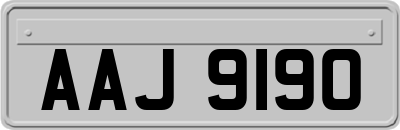 AAJ 9190